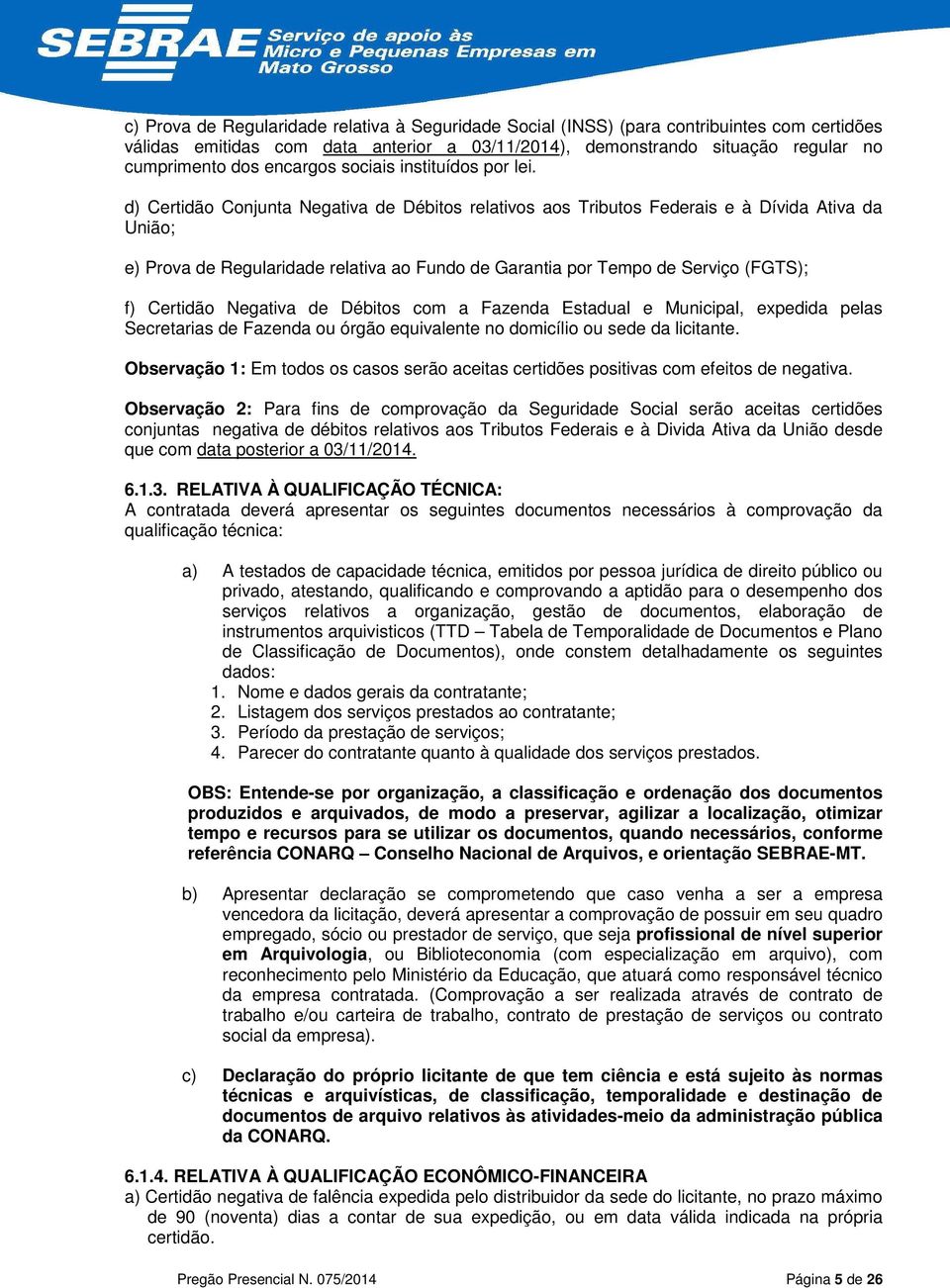 SEBRAE Serviço de apoio às Micro e Pequenas Empresas em Mato Grosso

c) Prova de Regularidade relativa à Seguridade Social (INSS) (para contribuintes com certidões válidas emitidas com data anterior a 03/11/2014), demonstrando situação regular no cumprimento dos encargos sociais instituídos por lei.

d) Certidão Conjunta Negativa de Débitos relativos aos Tributos Federais e à Dívida Ativa da União;

e) Prova de Regularidade relativa ao Fundo de Garantia por Tempo de Serviço (FGTS);

f) Certidão Negativa de Débitos com a Fazenda Estadual e Municipal, expedida pelas Secretarias de Fazenda ou órgão equivalente no domicílio ou sede da licitante.

Observação 1: Em todos os casos serão aceitas certidões positivas com efeitos de negativa.

Observação 2: Para fins de comprovação da Seguridade Social serão aceitas certidões conjuntas negativa de débitos relativos aos Tributos Federais e à Divida Ativa da União desde que com data posterior a 03/11/2014.

6.1.3. RELATIVA À QUALIFICAÇÃO TÉCNICA:
A contratada deverá apresentar os seguintes documentos necessários à comprovação da qualificação técnica:

a) A testados de capacidade técnica, emitidos por pessoa jurídica de direito público ou privado, atestando, qualificando e comprovando a aptidão para o desempenho dos serviços relativos a organização, gestão de documentos, elaboração de instrumentos arquivisticos (TTD – Tabela de Temporalidade de Documentos e Plano de Classificação de Documentos), onde constem detalhadamente os seguintes dados:
1. Nome e dados gerais da contratante;
2. Listagem dos serviços prestados ao contratante;
3. Período da prestação de serviços;
4. Parecer do contratante quanto à qualidade dos serviços prestados.

OBS: Entende-se por organização, a classificação e ordenação dos documentos produzidos e arquivados, de modo a preservar, agilizar a localização, otimizar tempo e recursos para se utilizar os documentos, quando necessários, conforme referência CONARQ – Conselho Nacional de Arquivos, e orientação SEBRAE-MT.

b) Apresentar declaração se comprometendo que caso venha a ser a empresa vencedora da licitação, deverá apresentar a comprovação de possuir em seu quadro empregado, sócio ou prestador de serviço, que seja profissional de nível superior em Arquivologia, ou Biblioteconomia (com especialização em arquivo), com reconhecimento pelo Ministério da Educação, que atuará como responsável técnico da empresa contratada. (Comprovação a ser realizada através de contrato de trabalho e/ou carteira de trabalho, contrato de prestação de serviços ou contrato social da empresa).

c) Declaração do próprio licitante de que tem ciência e está sujeito às normas técnicas e arquivísticas, de classificação, temporalidade e destinação de documentos de arquivo relativos às atividades-meio da administração pública da CONARQ.

6.1.4. RELATIVA À QUALIFICAÇÃO ECONÔMICO-FINANCEIRA
a) Certidão negativa de falência expedida pelo distribuidor da sede do licitante, no prazo máximo de 90 (noventa) dias a contar de sua expedição, ou em data válida indicada na própria certidão.

Pregão Presencial N. 075/2014 Página 5 de 26